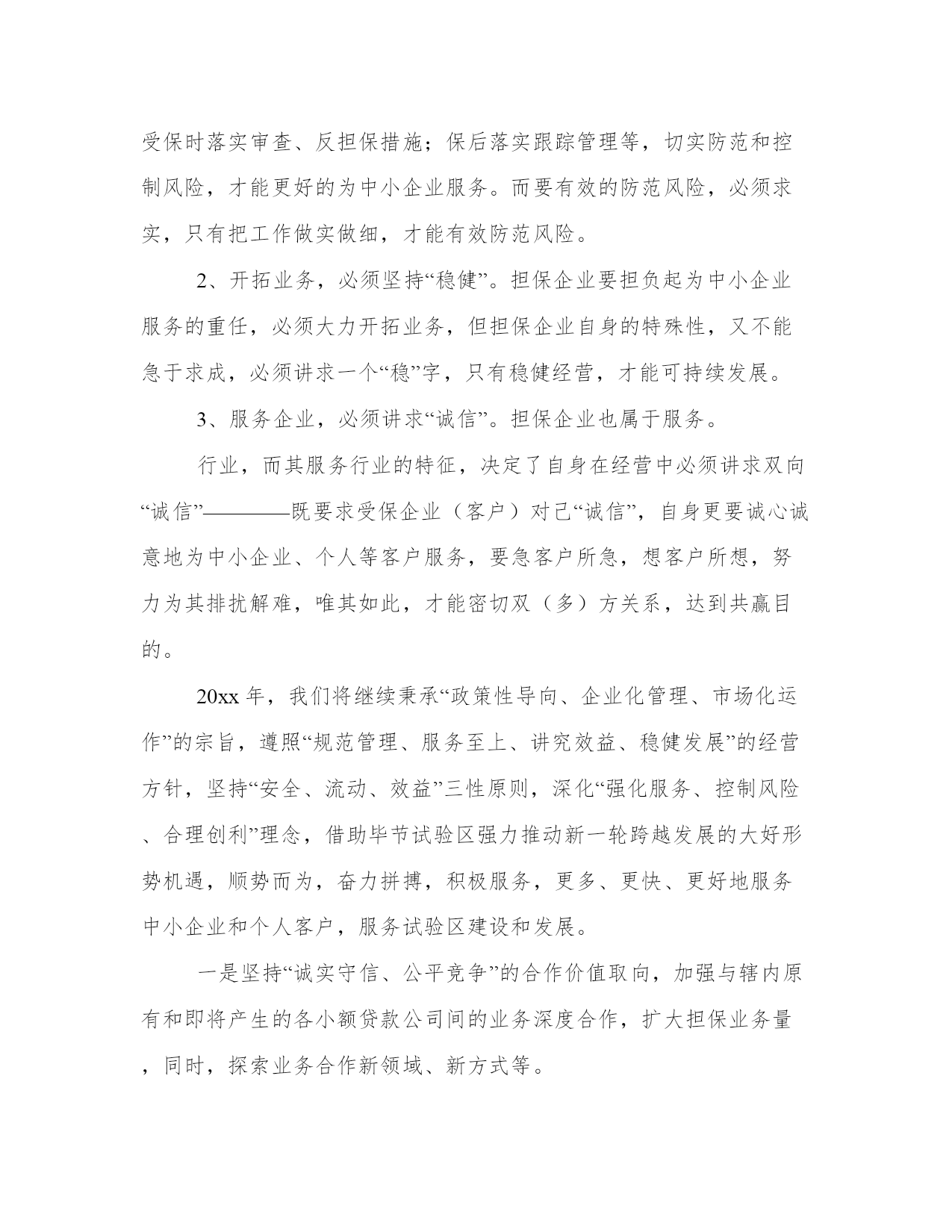 受保时落实审查、反担保措施；保后落实跟踪管理等，切实防范和控制风险，才能更好的为中小企业服务。而要有效的防范风险，必须求实，只有把工作做实做细，才能有效防范风险。

2、开拓业务，必须坚持“稳健”。担保企业要担负起为中小企业服务的重任，必须大力开拓业务，但担保企业自身的特殊性，又不能急于求成，必须讲求一个“稳”字，只有稳健经营，才能可持续发展。

3、服务企业，必须讲求“诚信”。担保企业也属于服务。

行业，而其服务行业的特征，决定了自身在经营中必须讲求双向“诚信”————既要求受保企业（客户）对己“诚信”，自身更要诚心诚意地为中小企业、个人等客户服务，要急客户所急，想客户所想，努力为其排扰解难，唯其如此，才能密切双（多）方关系，达到共赢目的。

20xx 年，我们将继续秉承“政策性导向、企业化管理、市场化运作”的宗旨，遵照“规范管理、服务至上、讲究效益、稳健发展”的经营方针，坚持“安全、流动、效益”三性原则，深化“强化服务、控制风险、合理创利”理念，借助毕节试验区强力推动新一轮跨越发展的大好形势机遇，顺势而为，奋力拼搏，积极服务，更多、更快、更好地服务中小企业和个人客户，服务试验区建设和发展。

一是坚持“诚实守信、公平竞争”的合作价值取向，加强与辖内原有和即将产生的各小额贷款公司间的业务深度合作，扩大担保业务量，同时，探索业务合作新领域、新方式等。